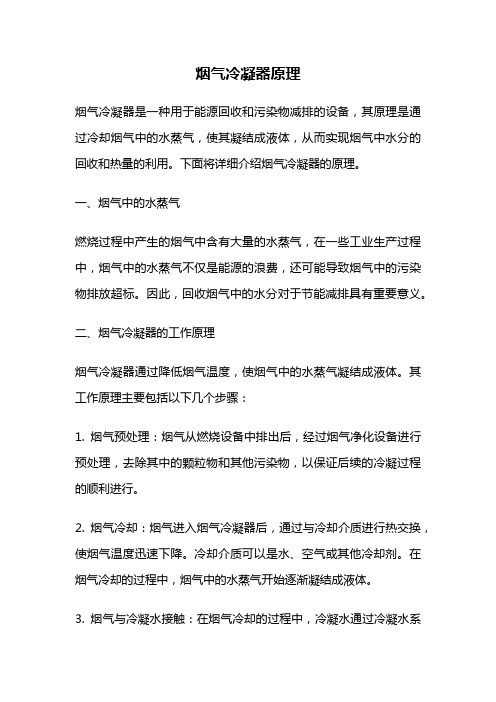 烟气冷凝器原理

烟气冷凝器是一种用于能源回收和污染物减排的设备，其原理是通过冷却烟气中的水蒸气，使其凝结成液体，从而实现烟气中水分的回收和热量的利用。下面将详细介绍烟气冷凝器的原理。

一、烟气中的水蒸气

燃烧过程中产生的烟气中含有大量的水蒸气，在一些工业生产过程中，烟气中的水蒸气不仅是能源的浪费，还可能导致烟气中的污染物排放超标。因此，回收烟气中的水分对于节能减排具有重要意义。

二、烟气冷凝器的工作原理

烟气冷凝器通过降低烟气温度，使烟气中的水蒸气凝结成液体。其工作原理主要包括以下几个步骤：

1. 烟气预处理：烟气从燃烧设备中排出后，经过烟气净化设备进行预处理，去除其中的颗粒物和其他污染物，以保证后续的冷凝过程的顺利进行。

2. 烟气冷却：烟气进入烟气冷凝器后，通过与冷却介质进行热交换，使烟气温度迅速下降。冷却介质可以是水、空气或其他冷却剂。在烟气冷却的过程中，烟气中的水蒸气开始逐渐凝结成液体。

3. 烟气与冷凝水接触：在烟气冷却的过程中，冷凝水通过冷凝水系